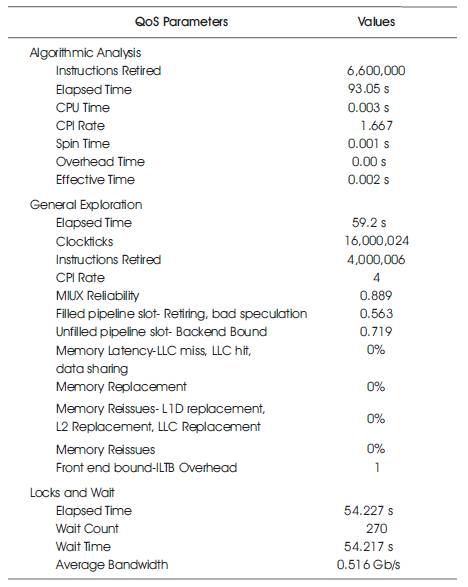 | QoS Parameters | Values |
|---|---|
| Algorithmic Analysis | |
| Instructions Retired | 6,600,000 |
| Elapsed Time | 93.05 s |
| CPU Time | 0.003 s |
| CPI Rate | 1.667 |
| Spin Time | 0.001 s |
| Overhead Time | 0.00 s |
| Effective Time | 0.002 s |
| General Exploration | |
| Elapsed Time | 59.2 s |
| Clockticks | 16,000,024 |
| Instructions Retired | 4,000,006 |
| CPI Rate | 4 |
| MIUX Reliability | 0.889 |
| Filled pipeline slot- Retiring, bad speculation | 0.563 |
| Unfilled pipeline slot- Backend Bound | 0.719 |
| Memory Latency-LLC miss, LLC hit, data sharing | 0% |
| Memory Replacement | 0% |
| Memory Reissues- L1D replacement, L2 Replacement, LLC Replacement | 0% |
| Memory Reissues | 0% |
| Front end bound-ILTB Overhead | 1 |
| Locks and Wait | |
| Elapsed Time | 54.227 s |
| Wait Count | 270 |
| Wait Time | 54.217 s |
| Average Bandwidth | 0.516 Gb/s |